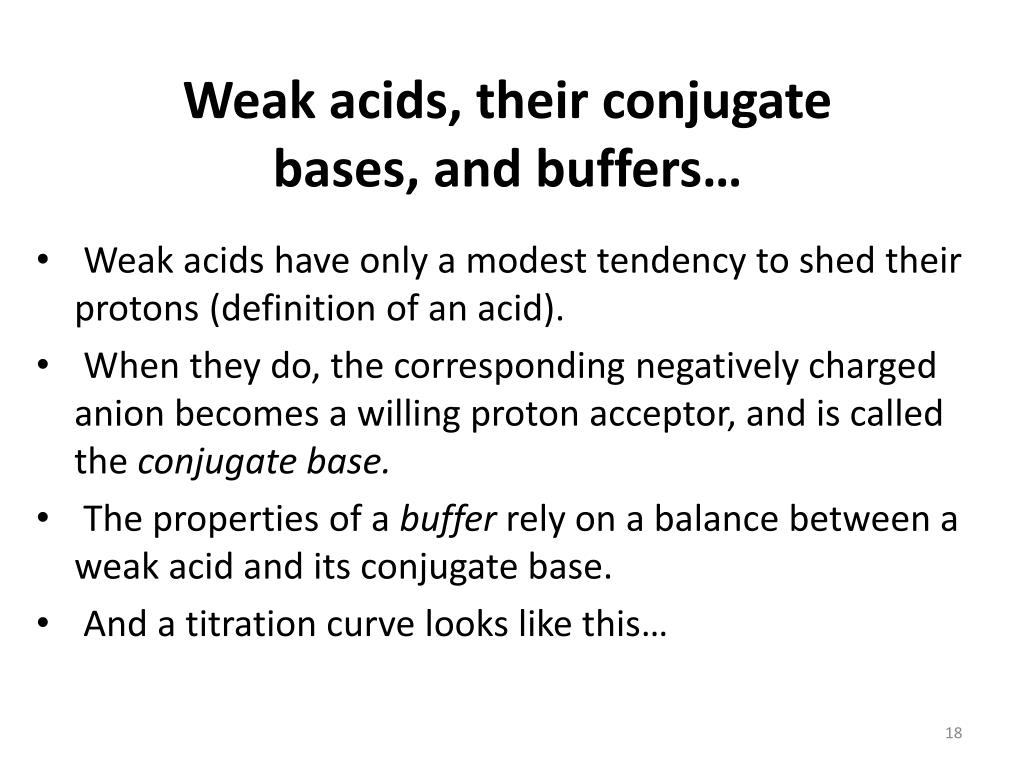 Weak acids, their conjugate bases, and buffers…

• Weak acids have only a modest tendency to shed their protons (definition of an acid).
• When they do, the corresponding negatively charged anion becomes a willing proton acceptor, and is called the conjugate base.
• The properties of a buffer rely on a balance between a weak acid and its conjugate base.
• And a titration curve looks like this…

18